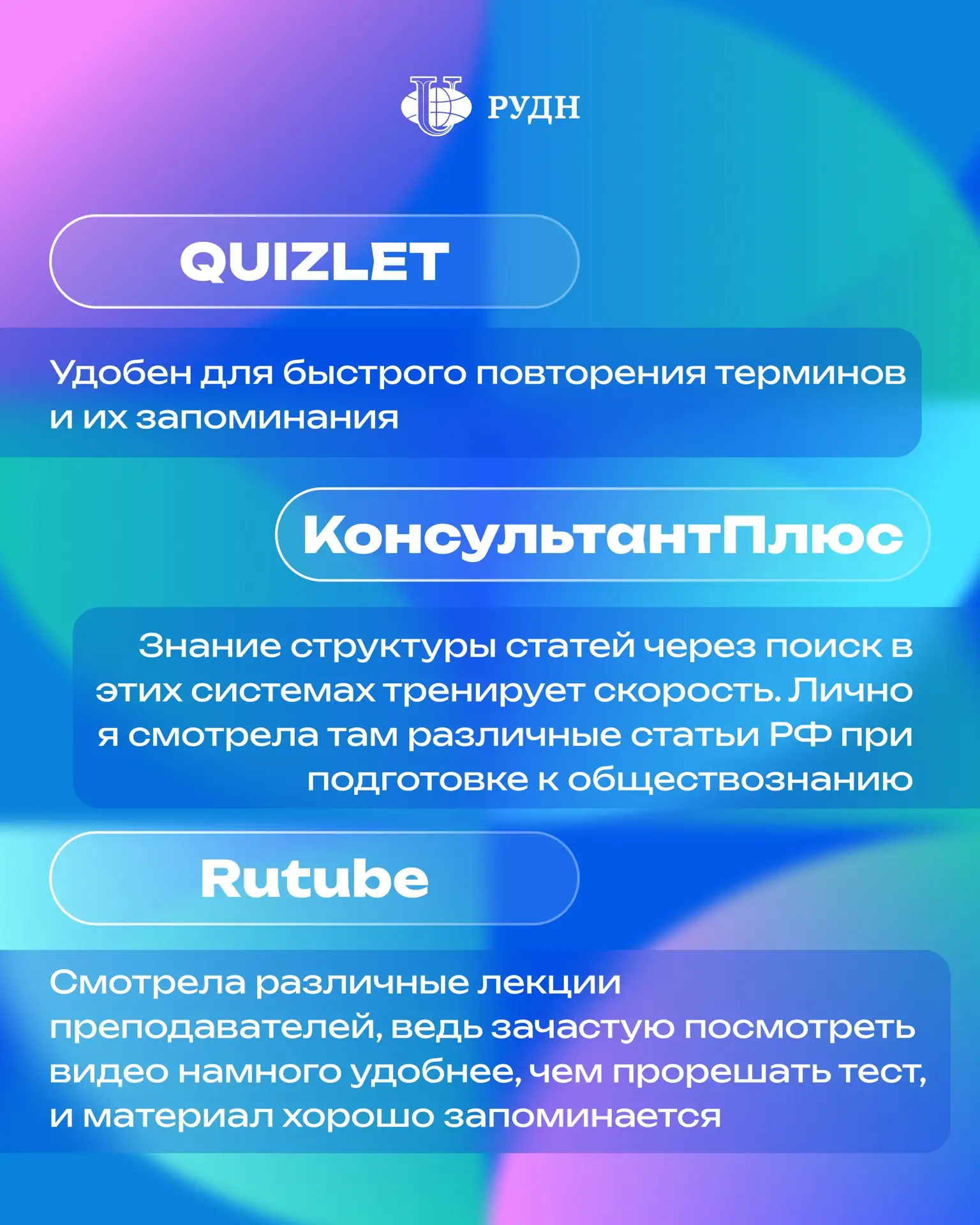 РУДН

QUIZLET

Удобен для быстрого повторения терминов и их запоминания

КонсультантПлюс

Знание структуры статей через поиск в этих системах тренирует скорость. Лично я смотрела там различные статьи РФ при подготовке к обществознанию

Rutube

Смотрела различные лекции преподавателей, ведь зачастую посмотреть видео намного удобнее, чем прорешать тест, и материал хорошо запоминается